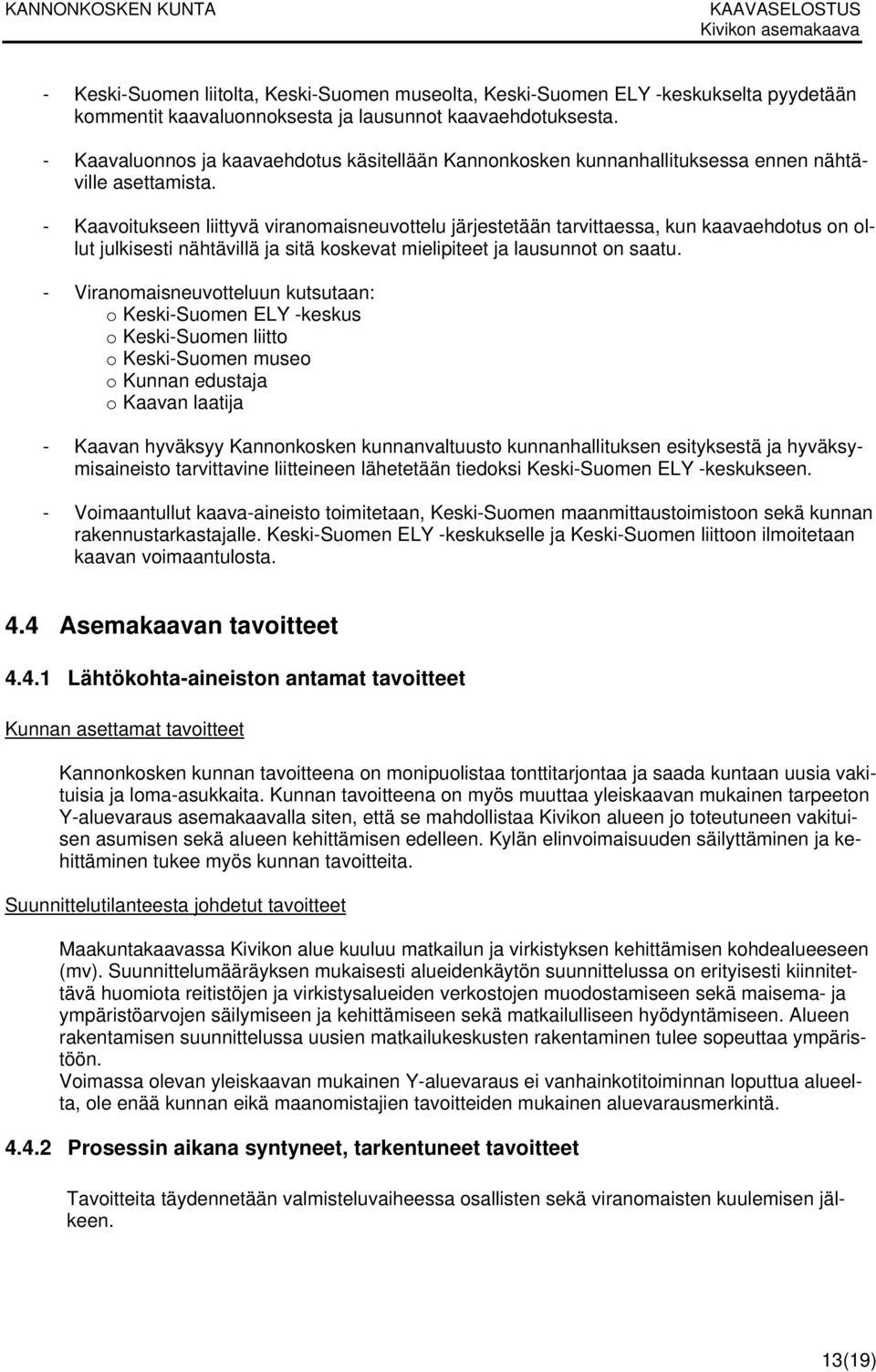 KANNONKOSKEN KUNTA

KAAVASELOSTUS
Kivikon asemakaava

- Keski-Suomen liitolta, Keski-Suomen museolta, Keski-Suomen ELY -keskukselta pyydetään kommentit kaavaluonnoksesta ja lausunnot kaavaehdotuksesta.

- Kaavaluonnos ja kaavaehdotus käsitellään Kannonkosken kunnanhallituksessa ennen nähtäville asettamista.

- Kaavoitukseen liittyvä viranomaisneuvottelu järjestetään tarvittaessa, kun kaavaehdotus on ollut julkisesti nähtävillä ja sitä koskevat mielipiteet ja lausunnot on saatu.

- Viranomaisneuvotteluun kutsutaan:
o Keski-Suomen ELY -keskus
o Keski-Suomen liitto
o Keski-Suomen museo
o Kunnan edustaja
o Kaavan laatija

- Kaavan hyväksyy Kannonkosken kunnanvaltuusto kunnanhallituksen esityksestä ja hyväksymisaineisto tarvittavine liitteineen lähetetään tiedoksi Keski-Suomen ELY -keskukseen.

- Voimaantullut kaava-aineisto toimitetaan, Keski-Suomen maanmittaustoimistoon sekä kunnan rakennustarkastajalle. Keski-Suomen ELY -keskukselle ja Keski-Suomen liittoon ilmoitetaan kaavan voimaantulosta.

4.4 Asemakaavan tavoitteet

4.4.1 Lähtökohta-aineiston antamat tavoitteet

Kunnan asettamat tavoitteet

Kannonkosken kunnan tavoitteena on monipuolistaa tonttitarjontaa ja saada kuntaan uusia vakituisia ja loma-asukkaita. Kunnan tavoitteena on myös muuttaa yleiskaavan mukainen tarpeeton Y-aluevaraus asemakaavalla siten, että se mahdollistaa Kivikon alueen jo toteutuneen vakituisen asumisen sekä alueen kehittämisen edelleen. Kylän elinvoimaisuuden säilyttäminen ja kehittäminen tukee myös kunnan tavoitteita.

Suunnittelutilanteesta johdetut tavoitteet

Maakuntakaavassa Kivikon alue kuuluu matkailun ja virkistyksen kehittämisen kohdealueeseen (mv). Suunnittelumääräyksen mukaisesti alueidenkäytön suunnittelussa on erityisesti kiinnitettävä huomiota reitistöjen ja virkistysalueiden verkostojen muodostamiseen sekä maisema- ja ympäristöarvojen säilymiseen ja kehittämiseen sekä matkailulliseen hyödyntämiseen. Alueen rakentamisen suunnittelussa uusien matkailukeskusten rakentaminen tulee sopeuttaa ympäristöön.
Voimassa olevan yleiskaavan mukainen Y-aluevaraus ei vanhainkotitoiminnan loputtua alueelta, ole enää kunnan eikä maanomistajien tavoitteiden mukainen aluevarausmerkintä.

4.4.2 Prosessin aikana syntyneet, tarkentuneet tavoitteet

Tavoitteita täydennetään valmisteluvaiheessa osallisten sekä viranomaisten kuulemisen jälkeen.

13(19)